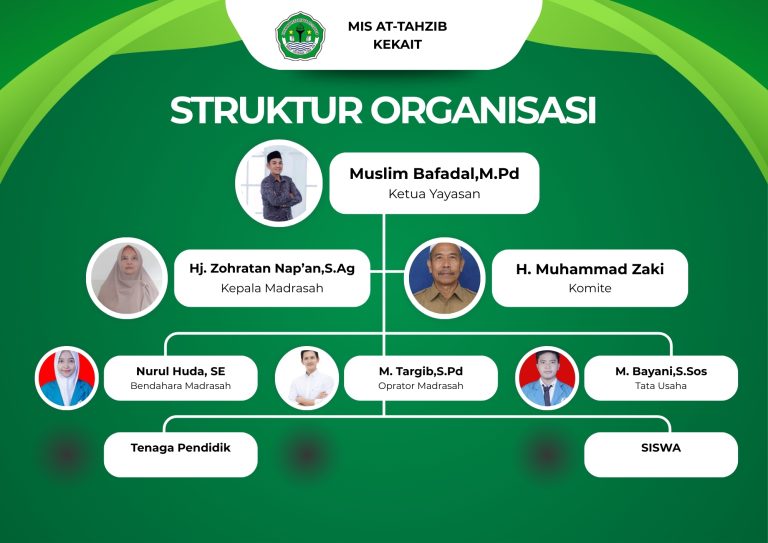 MIS AT-TAHZIB
KEKAIT

STRUKTUR ORGANISASI

Muslim Bafadal,M.Pd
Ketua Yayasan

Hj. Zohratan Nap'an,S.Ag
Kepala Madrasah

H. Muhammad Zaki
Komite

Nurul Huda, SE
Bendahara Madrasah

M. Targib,S.Pd
Oprator Madrasah

M. Bayani,S.Sos
Tata Usaha

Tenaga Pendidik

SISWA